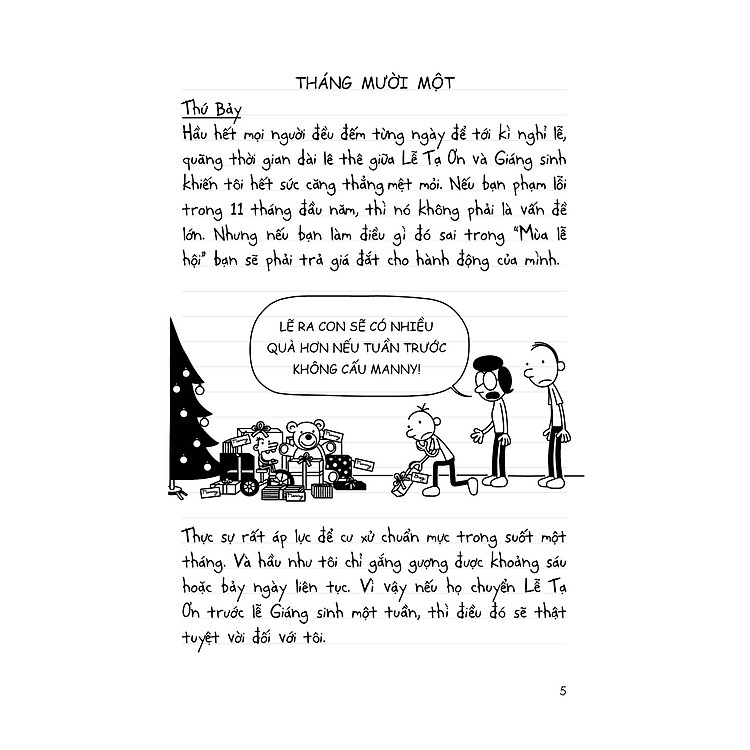 THÁNG MƯỜI MỘT

Thứ Bảy

Hầu hết mọi người đều đếm từng ngày để tới kì nghỉ lễ, quãng thời gian dài lê thê giữa Lễ Tạ Ơn và Giáng sinh khiến tôi hết sức căng thẳng mệt mỏi. Nếu bạn phạm lỗi trong 11 tháng đầu năm, thì nó không phải là vấn đề lớn. Nhưng nếu bạn làm điều gì đó sai trong "Mùa lễ hội" bạn sẽ phải trả giá đắt cho hành động của mình.

LẼ RA CON SẼ CÓ NHIỀU QUÀ HƠN NẾU TUẦN TRƯỚC KHÔNG CẤU MANNY!

Thực sự rất áp lực để cư xử chuẩn mực trong suốt một tháng. Và hầu như tôi chỉ gắng gượng được khoảng sáu hoặc bảy ngày liên tục. Vì vậy nếu họ chuyển Lễ Tạ Ơn trước lễ Giáng sinh một tuần, thì điều đó sẽ thật tuyệt vời đối với tôi.

5